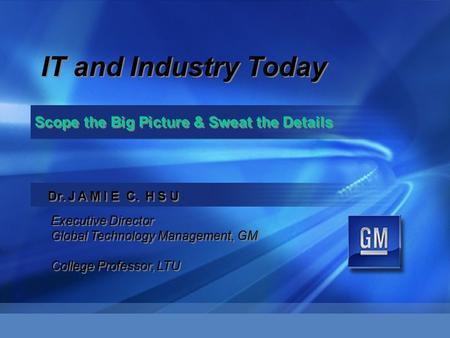 IT and Industry Today

Scope the Big Picture & Sweat the Details

Dr. JAMIE C. HSU

Executive Director
Global Technology Management, GM

College Professor, LTU

GM